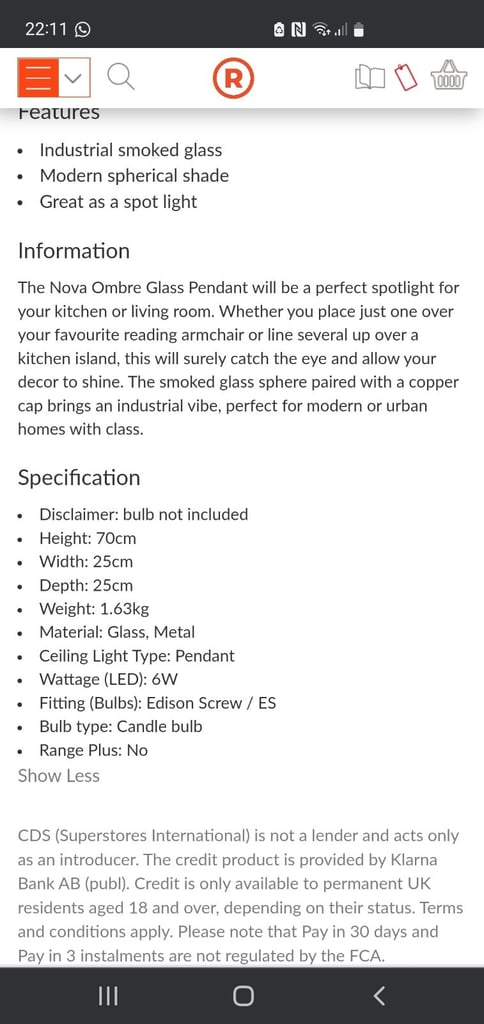 22:11

R

Features

- Industrial smoked glass
- Modern spherical shade
- Great as a spot light

Information

The Nova Ombre Glass Pendant will be a perfect spotlight for your kitchen or living room. Whether you place just one over your favourite reading armchair or line several up over a kitchen island, this will surely catch the eye and allow your decor to shine. The smoked glass sphere paired with a copper cap brings an industrial vibe, perfect for modern or urban homes with class.

Specification

- Disclaimer: bulb not included
- Height: 70cm
- Width: 25cm
- Depth: 25cm
- Weight: 1.63kg
- Material: Glass, Metal
- Ceiling Light Type: Pendant
- Wattage (LED): 6W
- Fitting (Bulbs): Edison Screw / ES
- Bulb type: Candle bulb
- Range Plus: No

Show Less

CDS (Superstores International) is not a lender and acts only as an introducer. The credit product is provided by Klarna Bank AB (publ). Credit is only available to permanent UK residents aged 18 and over, depending on their status. Terms and conditions apply. Please note that Pay in 30 days and Pay in 3 instalments are not regulated by the FCA.